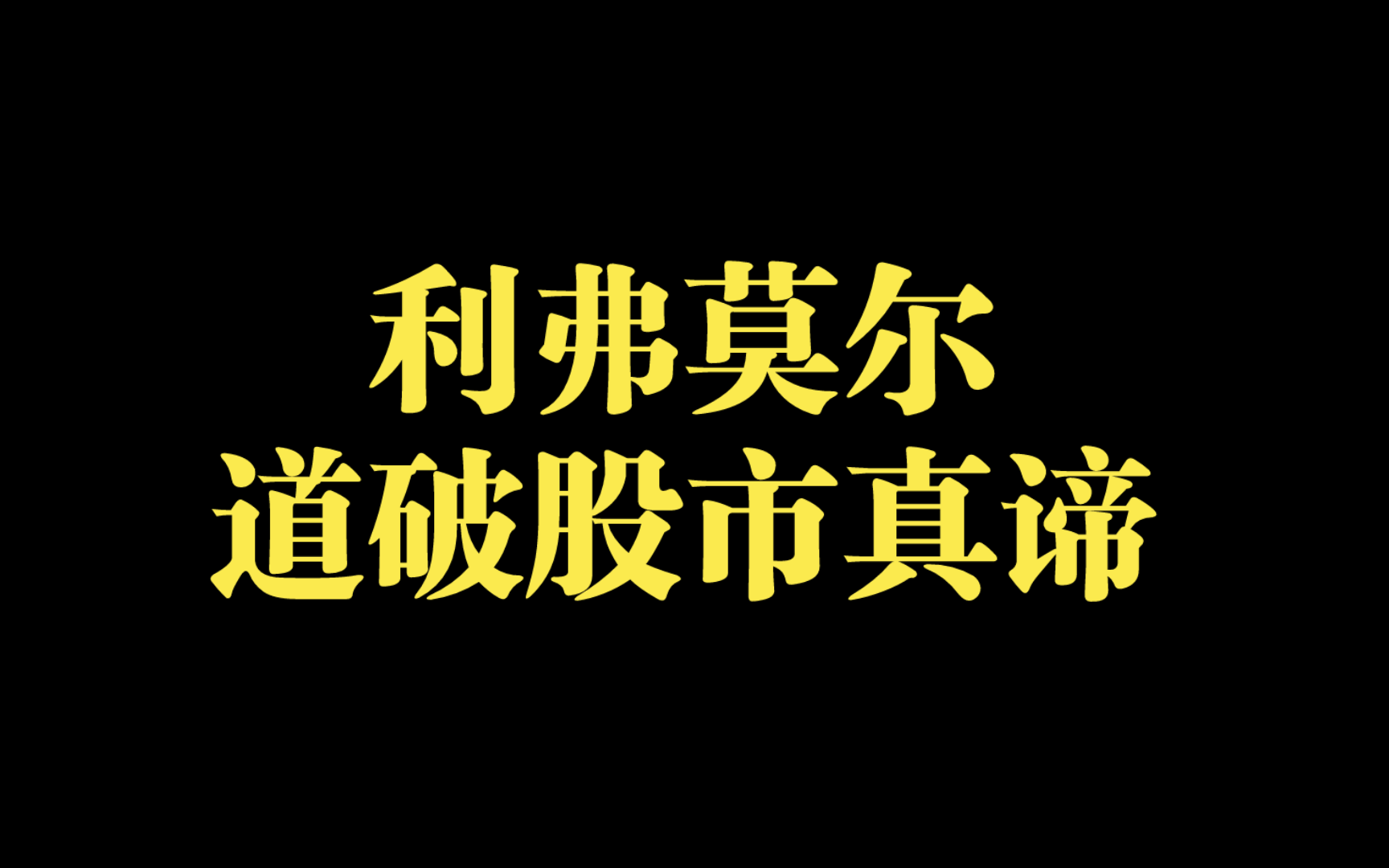 利弗莫尔
道破股市真谛